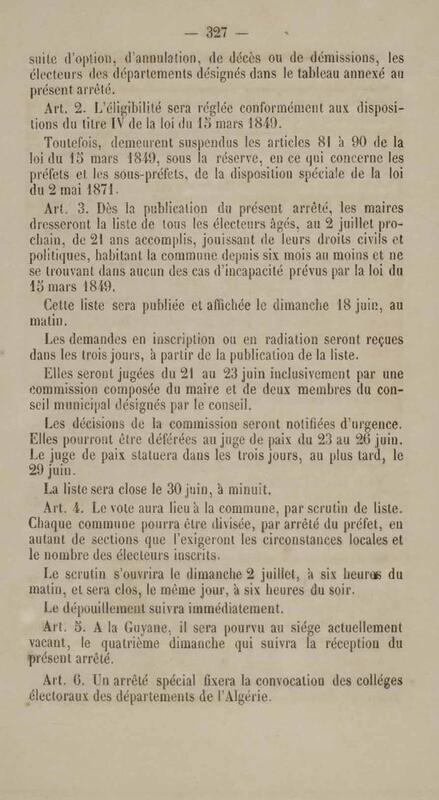 — 327 —

suite d'option, d'annulation, de décès ou de démissions, les électeurs des départements désignés dans le tableau annexé au présent arrêté.

Art. 2. L'éligibilité sera réglée conformément aux dispositions du titre IV de la loi du 15 mars 1849.

Toutefois, demeurent suspendus les articles 81 à 90 de la loi du 15 mars 1849, sous la réserve, en ce qui concerne les préfets et les sous-préfets, de la disposition spéciale de la loi du 2 mai 1871.

Art. 3. Dès la publication du présent arrêté, les maires dresseront la liste de tous les électeurs âgés, au 2 juillet prochain, de 21 ans accomplis, jouissant de leurs droits civils et politiques, habitant la commune depuis six mois au moins et ne se trouvant dans aucun des cas d'incapacité prévus par la loi du 15 mars 1849.

Cette liste sera publiée et affichée le dimanche 18 juin, au matin.

Les demandes en inscription ou en radiation seront reçues dans les trois jours, à partir de la publication de la liste.

Elles seront jugées du 21 au 23 juin inclusivement par une commission composée du maire et de deux membres du conseil municipal désignés par le conseil.

Les décisions de la commission seront notifiées d'urgence. Elles pourront être déférées au juge de paix du 23 au 26 juin. Le juge de paix statuera dans les trois jours, au plus tard, le 29 juin.

La liste sera close le 30 juin, à minuit.

Art. 4. Le vote aura lieu à la commune, par scrutin de liste. Chaque commune pourra être divisée, par arrêté du préfet, en autant de sections que l'exigeront les circonstances locales et le nombre des électeurs inscrits.

Le scrutin s'ouvrira le dimanche 2 juillet, à six heures du matin, et sera clos, le même jour, à six heures du soir.

Le dépouillement suivra immédiatement.

Art. 5. A la Guyane, il sera pourvu au siége actuellement vacant, le quatrième dimanche qui suivra la réception du présent arrêté.

Art. 6. Un arrêté spécial fixera la convocation des colléges électoraux des départements de l'Algérie.